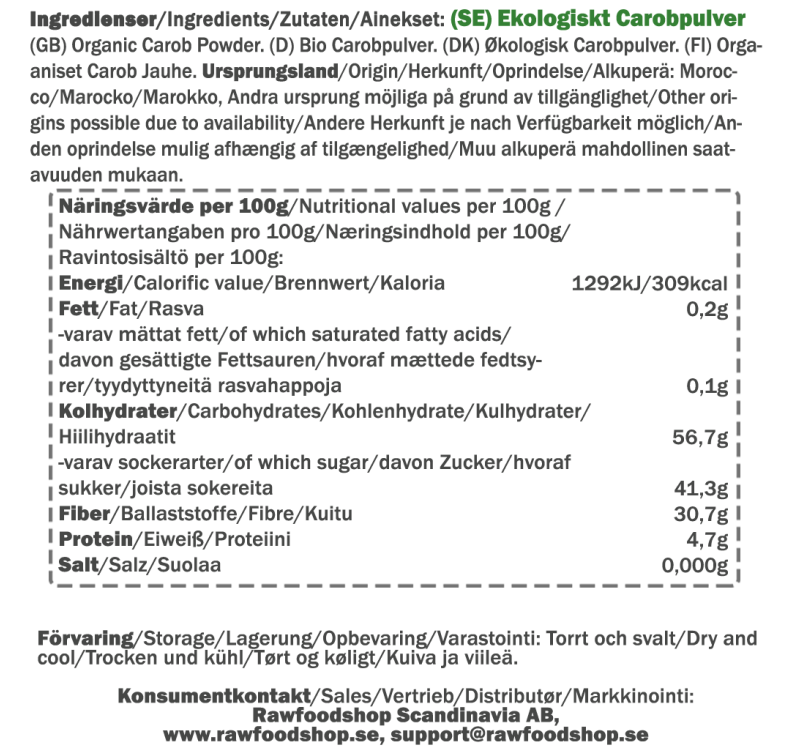 Ingredienser/Ingredients/Zutaten/Ainekset: (SE) Ekologiskt Carobpulver (GB) Organic Carob Powder. (D) Bio Carobpulver. (DK) Økologisk Carobpulver. (FI) Organiset Carob Jauhe. Ursprungsland/Origin/Herkunft/Oprindelse/Alkuperä: Morocco/Marocko/Marokko, Andra ursprung möjliga på grund av tillgänglighet/Other origins possible due to availability/Andere Herkunft je nach Verfügbarkeit möglich/Anden oprindelse mulig afhængig af tilgængelighed/Muu alkuperä mahdollinen saatavuuden mukaan.

Näringsvärde per 100g/Nutritional values per 100g / Nährwertangaben pro 100g/Næringsindhold per 100g/ Ravintosisältö per 100g:

| | |
|---|---|
| Energi/Calorific value/Brennwert/Kaloria | 1292kJ/309kcal |
| Fett/Fat/Rasva | 0,2g |
| -varav mättat fett/of which saturated fatty acids/ davon gesättigte Fettsauren/hvoraf mættede fedtsyrer/tyydyttyneitä rasvahappoja | 0,1g |
| Kolhydrater/Carbohydrates/Kohlenhydrate/Kulhydrater/ Hiilihydraatit | 56,7g |
| -varav sockerarter/of which sugar/davon Zucker/hvoraf sukker/joista sokereita | 41,3g |
| Fiber/Ballaststoffe/Fibre/Kuitu | 30,7g |
| Protein/Eiweiß/Proteiini | 4,7g |
| Salt/Salz/Suolaa | 0,000g |

Förvaring/Storage/Lagerung/Opbevaring/Varastointi: Torrt och svalt/Dry and cool/Trocken und kühl/Tørt og køligt/Kuiva ja viileä.

Konsumentkontakt/Sales/Vertrieb/Distributør/Markkinointi:
Rawfoodshop Scandinavia AB,
www.rawfoodshop.se, support@rawfoodshop.se